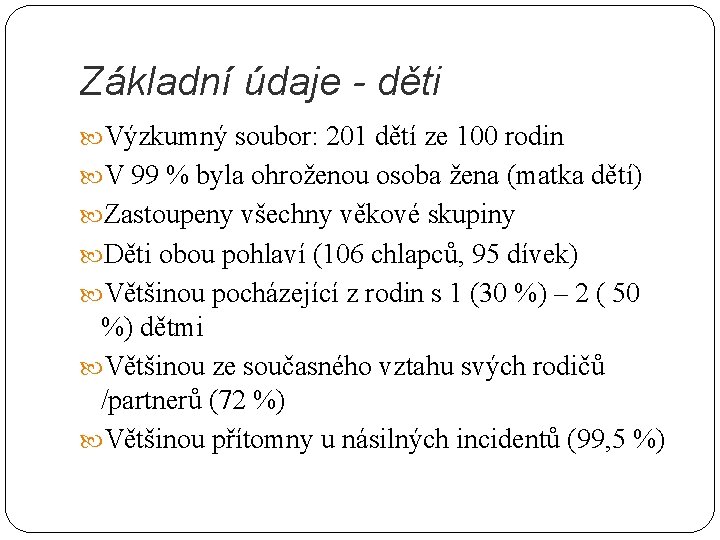 Základní údaje - děti

Výzkumný soubor: 201 dětí ze 100 rodin

V 99 % byla ohroženou osoba žena (matka dětí)

Zastoupeny všechny věkové skupiny

Děti obou pohlaví (106 chlapců, 95 dívek)

Většinou pocházející z rodin s 1 (30 %) – 2 ( 50 %) dětmi

Většinou ze současného vztahu svých rodičů /partnerů (72 %)

Většinou přítomny u násilných incidentů (99,5 %)